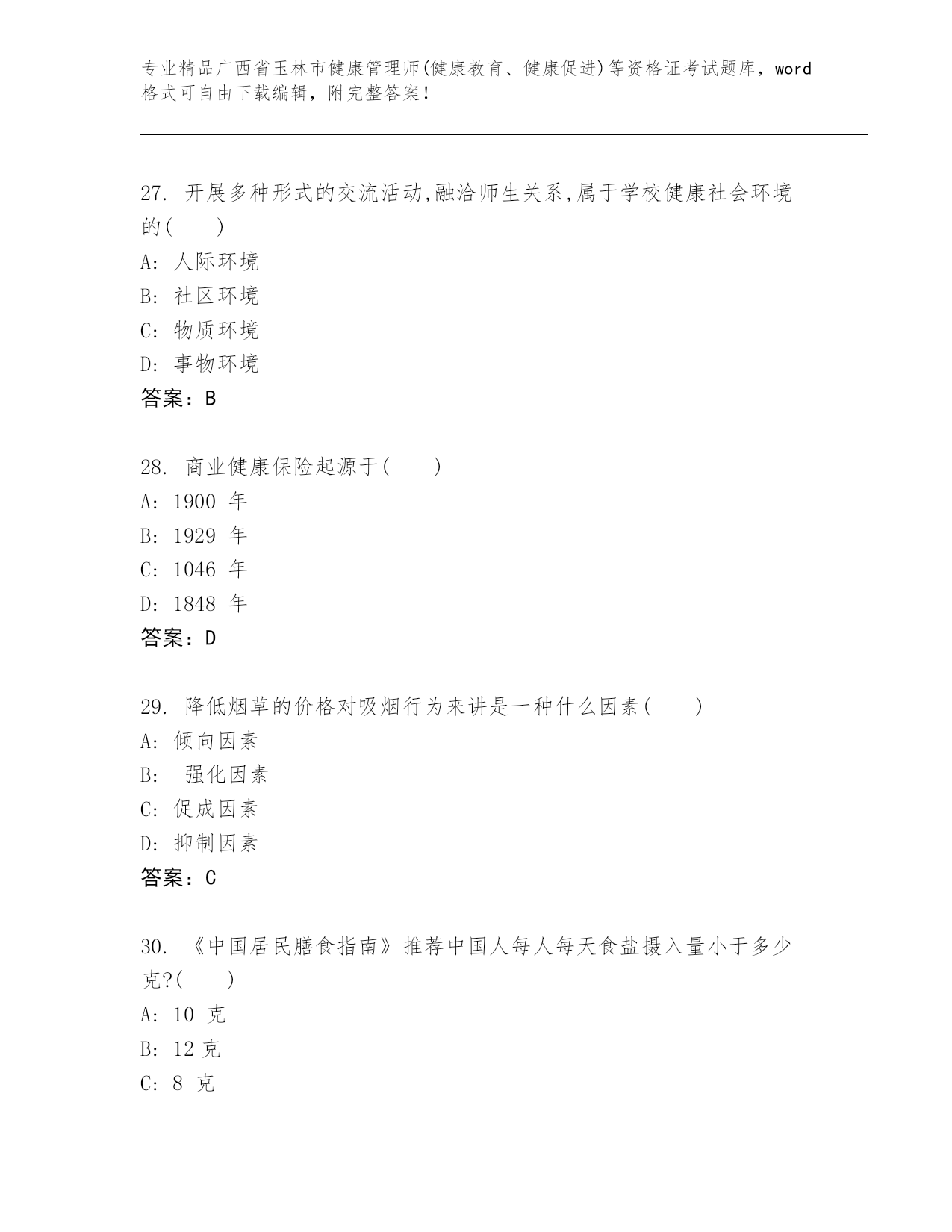 专业精品广西省玉林市健康管理师(健康教育、健康促进)等资格证考试题库，word格式可自由下载编辑，附完整答案！

27. 开展多种形式的交流活动,融洽师生关系,属于学校健康社会环境的(　　)
A: 人际环境
B: 社区环境
C: 物质环境
D: 事物环境
答案：B

28. 商业健康保险起源于(　　)
A: 1900 年
B: 1929 年
C: 1046 年
D: 1848 年
答案：D

29. 降低烟草的价格对吸烟行为来讲是一种什么因素(　　)
A: 倾向因素
B: 强化因素
C: 促成因素
D: 抑制因素
答案：C

30. 《中国居民膳食指南》推荐中国人每人每天食盐摄入量小于多少克?(　　)
A: 10 克
B: 12 克
C: 8 克